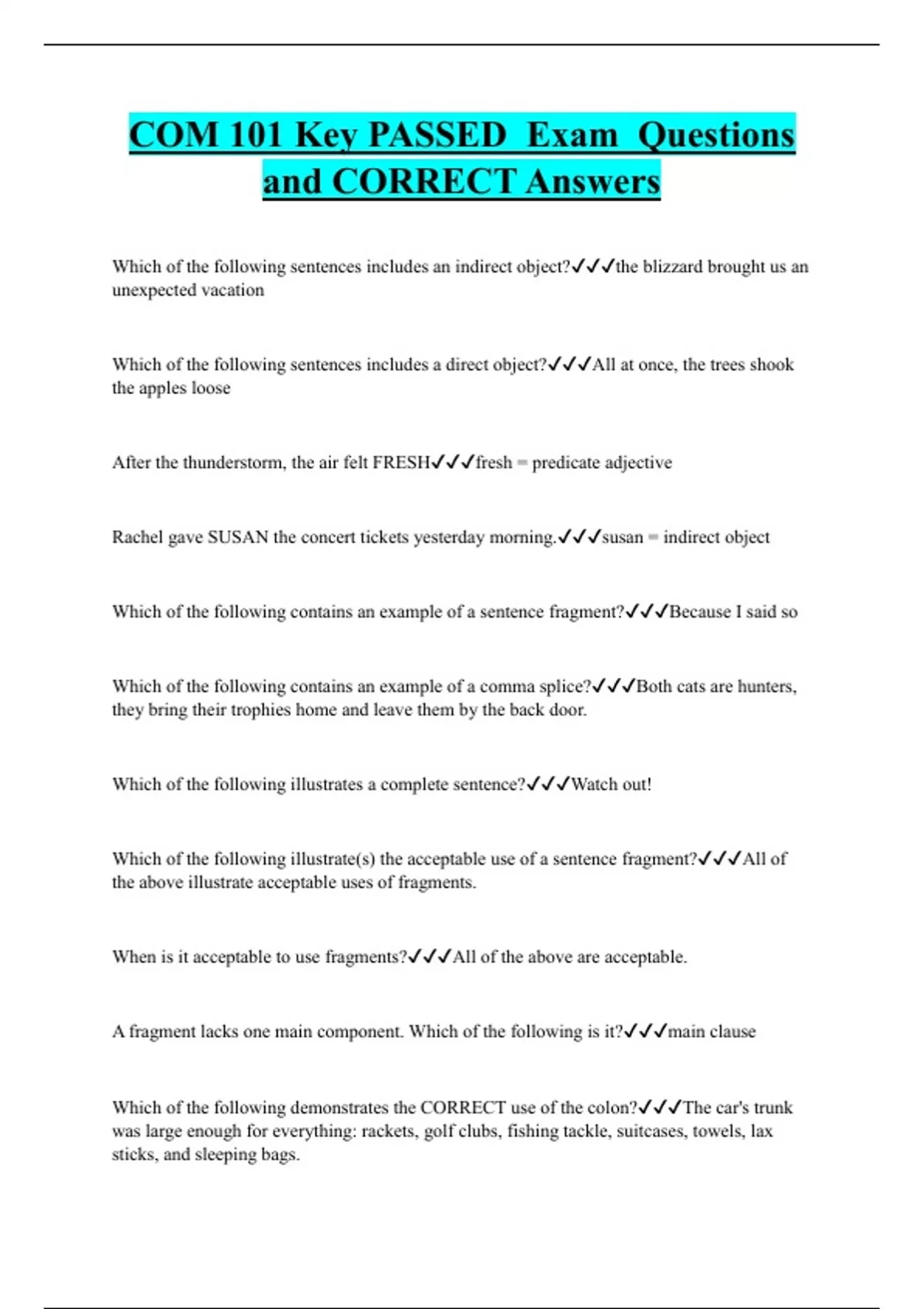 COM 101 Key PASSED Exam Questions and CORRECT Answers

Which of the following sentences includes an indirect object?✓✓✓the blizzard brought us an unexpected vacation

Which of the following sentences includes a direct object?✓✓✓All at once, the trees shook the apples loose

After the thunderstorm, the air felt FRESH✓✓✓fresh = predicate adjective

Rachel gave SUSAN the concert tickets yesterday morning.✓✓✓susan = indirect object

Which of the following contains an example of a sentence fragment?✓✓✓Because I said so

Which of the following contains an example of a comma splice?✓✓✓Both cats are hunters, they bring their trophies home and leave them by the back door.

Which of the following illustrates a complete sentence?✓✓✓Watch out!

Which of the following illustrate(s) the acceptable use of a sentence fragment?✓✓✓All of the above illustrate acceptable uses of fragments.

When is it acceptable to use fragments?✓✓✓All of the above are acceptable.

A fragment lacks one main component. Which of the following is it?✓✓✓main clause

Which of the following demonstrates the CORRECT use of the colon?✓✓✓The car's trunk was large enough for everything: rackets, golf clubs, fishing tackle, suitcases, towels, lax sticks, and sleeping bags.